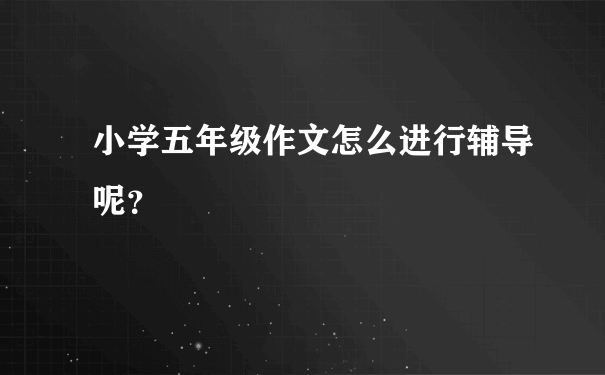 小学五年级作文怎么进行辅导呢？